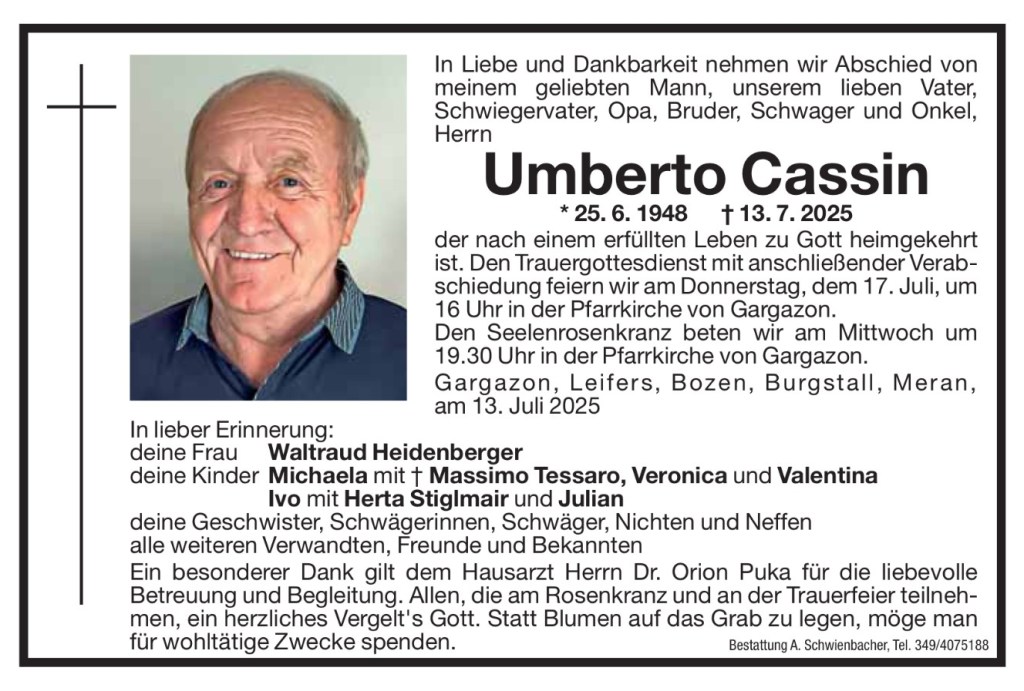 In Liebe und Dankbarkeit nehmen wir Abschied von meinem geliebten Mann, unserem lieben Vater, Schwiegervater, Opa, Bruder, Schwager und Onkel, Herrn

Umberto Cassin

* 25. 6. 1948 † 13. 7. 2025

der nach einem erfüllten Leben zu Gott heimgekehrt ist. Den Trauergottesdienst mit anschließender Verabschiedung feiern wir am Donnerstag, dem 17. Juli, um 16 Uhr in der Pfarrkirche von Gargazon.
Den Seelenrosenkranz beten wir am Mittwoch um 19.30 Uhr in der Pfarrkirche von Gargazon.

Gargazon, Leifers, Bozen, Burgstall, Meran, am 13. Juli 2025

In lieber Erinnerung:
deine Frau Waltraud Heidenberger
deine Kinder Michaela mit † Massimo Tessaro, Veronica und Valentina
Ivo mit Herta Stiglmair und Julian
deine Geschwister, Schwägerinnen, Schwäger, Nichten und Neffen
alle weiteren Verwandten, Freunde und Bekannten

Ein besonderer Dank gilt dem Hausarzt Herrn Dr. Orion Puka für die liebevolle Betreuung und Begleitung. Allen, die am Rosenkranz und an der Trauerfeier teilnehmen, ein herzliches Vergelt's Gott. Statt Blumen auf das Grab zu legen, möge man für wohltätige Zwecke spenden.

Bestattung A. Schwienbacher, Tel. 349/4075188